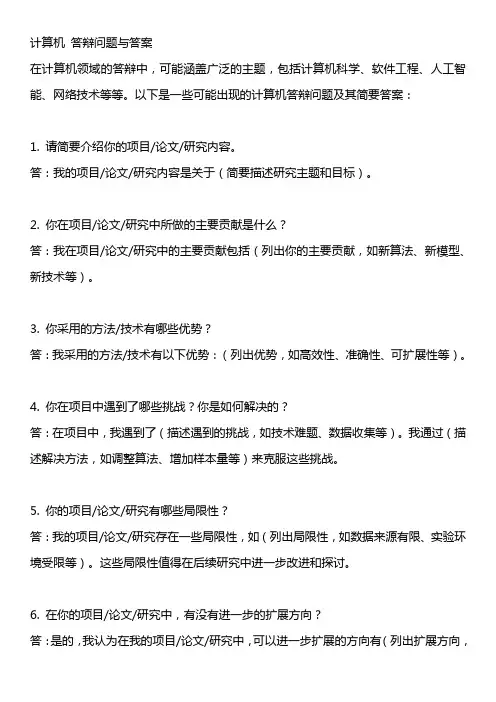 计算机 答辩问题与答案

在计算机领域的答辩中，可能涵盖广泛的主题，包括计算机科学、软件工程、人工智能、网络技术等等。以下是一些可能出现的计算机答辩问题及其简要答案：

1. 请简要介绍你的项目/论文/研究内容。
答：我的项目/论文/研究内容是关于（简要描述研究主题和目标）。

2. 你在项目/论文/研究中所做的主要贡献是什么？
答：我在项目/论文/研究中的主要贡献包括（列出你的主要贡献，如新算法、新模型、新技术等）。

3. 你采用的方法/技术有哪些优势？
答：我采用的方法/技术有以下优势：（列出优势，如高效性、准确性、可扩展性等）。

4. 你在项目中遇到了哪些挑战？你是如何解决的？
答：在项目中，我遇到了（描述遇到的挑战，如技术难题、数据收集等）。我通过（描述解决方法，如调整算法、增加样本量等）来克服这些挑战。

5. 你的项目/论文/研究有哪些局限性？
答：我的项目/论文/研究存在一些局限性，如（列出局限性，如数据来源有限、实验环境受限等）。这些局限性值得在后续研究中进一步改进和探讨。

6. 在你的项目/论文/研究中，有没有进一步的扩展方向？
答：是的，我认为在我的项目/论文/研究中，可以进一步扩展的方向有（列出扩展方向，